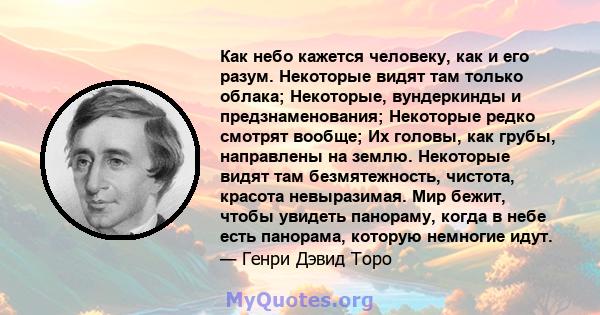 Как небо кажется человеку, как и его разум. Некоторые видят там только облака; Некоторые, вундеркинды и предзнаменования; Некоторые редко смотрят вообще; Их головы, как грубы, направлены на землю. Некоторые видят там безмятежность, чистота, красота невыразимая. Мир бежит, чтобы увидеть панораму, когда в небе есть панорама, которую немногие идут.
— Генри Дэвид Торо

MyQuotes.org